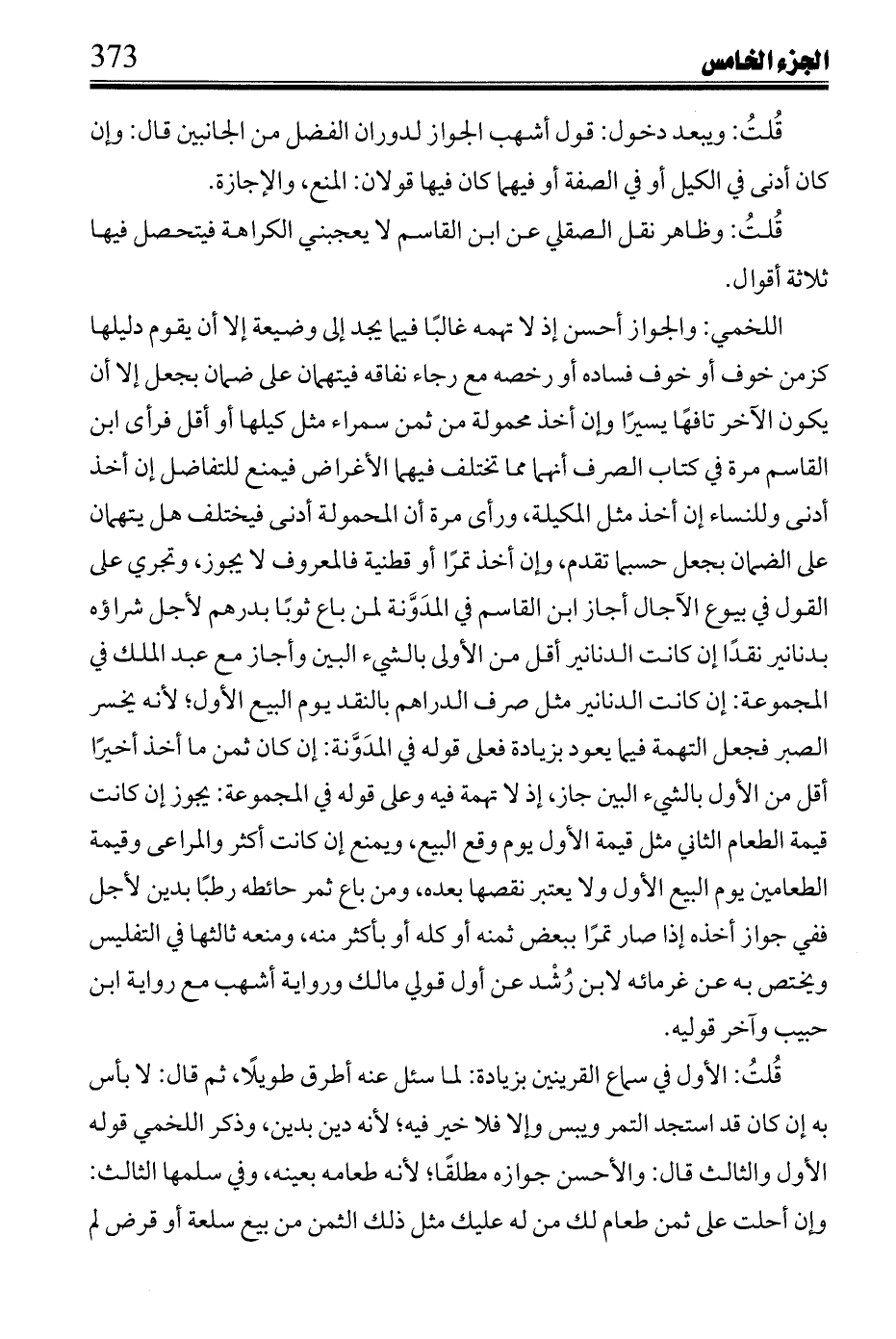 373 الجزء الخامس

قُلتُ: ويبعد دخول: قول أشهب الجواز لدوران الفضل من الجانبين قال: وإن كان أدنى في الكيل أو في الصفة أو فيهما كان فيها قولان: المنع، والإجازة.

قُلتُ: وظاهر نقل الصقلي عن ابن القاسم لا يعجبني الكراهة فيتحصل فيها ثلاثة أقوال.

اللخمي: والجواز أحسن إذ لا تهمه غالبًا فيما يجد إلى وضيعة إلا أن يقوم دليلها كزمن خوف أو خوف فساده أو رخصه مع رجاء نفاقه فيتهمان على ضمان بجعل إلا أن يكون الآخر تافهًا يسيرًا وإن أخذ محمولة من ثمن سمراء مثل كيلها أو أقل فرأى ابن القاسم مرة في كتاب الصرف أنهما مما تختلف فيهما الأغراض فيمنع للتفاضل إن أخذ أدنى وللنساء إن أخذ مثل المكيلة، ورأى مرة أن المحمولة أدنى فيختلف هل يتهمان على الضمان بجعل حسبما تقدم، وإن أخذ تمرًا أو قطنية فالمعروف لا يجوز، وتجري على القول في بيوع الآجال أجاز ابن القاسم في المدَوَّنة لمن باع ثوبًا بدرهم لأجل شراؤه بدنانير نقدًا إن كانت الدنانير أقل من الأولى بالشيء البين وأجاز مع عبد الملك في المجموعة: إن كانت الدنانير مثل صرف الدراهم بالنقد يوم البيع الأول؛ لأنه يخسر الصبر فجعل التهمة فيما يعود بزيادة فعلى قوله في المدَوَّنة: إن كان ثمن ما أخذ أخيرًا أقل من الأول بالشيء البين جاز، إذ لا تهمة فيه وعلى قوله في المجموعة: يجوز إن كانت قيمة الطعام الثاني مثل قيمة الأول يوم وقع البيع، ويمنع إن كانت أكثر والمراعى وقيمة الطعامين يوم البيع الأول ولا يعتبر نقصها بعده، ومن باع ثمر حائطه رطبًا بدين لأجل ففي جواز أخذه إذا صار تمرًا ببعض ثمنه أو كله أو بأكثر منه، ومنعه ثالثها في التفليس ويختص به عن غرمائه لابن رُشْد عن أول قولي مالك ورواية أشهب مع رواية ابن حبيب وآخر قوليه.

قُلتُ: الأول في سماع القرينين بزيادة: لما سئل عنه أطرق طويلًا، ثم قال: لا بأس به إن كان قد استجد التمر ويبس وإلا فلا خير فيه؛ لأنه دين بدين، وذكر اللخمي قوله الأول والثالث قال: والأحسن جوازه مطلقًا؛ لأنه طعامه بعينه، وفي سلمها الثالث: وإن أحلت على ثمن طعام لك من له عليك مثل ذلك الثمن من بيع سلعة أو قرض لم